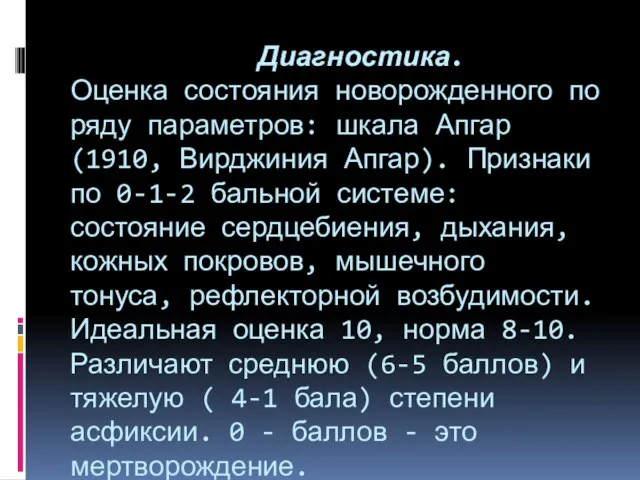 Диагностика.

Оценка состояния новорожденного по ряду параметров: шкала Апгар (1910, Вирджиния Апгар). Признаки по 0-1-2 бальной системе: состояние сердцебиения, дыхания, кожных покровов, мышечного тонуса, рефлекторной возбудимости. Идеальная оценка 10, норма 8-10. Различают среднюю (6-5 баллов) и тяжелую ( 4-1 бала) степени асфиксии. 0 - баллов - это мертворождение.